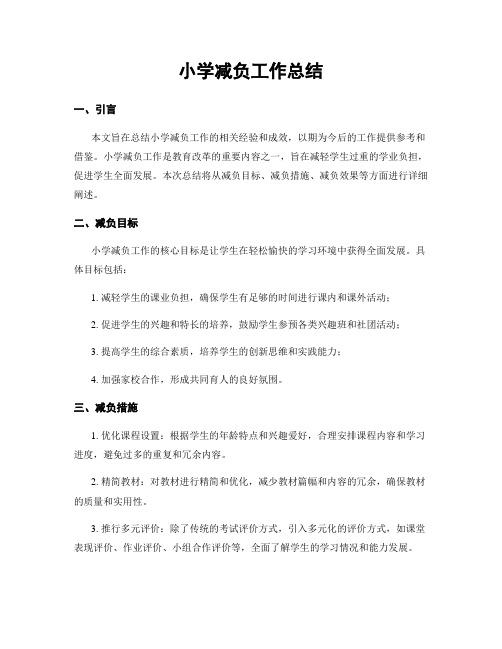 小学减负工作总结

一、引言

本文旨在总结小学减负工作的相关经验和成效，以期为今后的工作提供参考和借鉴。小学减负工作是教育改革的重要内容之一，旨在减轻学生过重的学业负担，促进学生全面发展。本次总结将从减负目标、减负措施、减负效果等方面进行详细阐述。

二、减负目标

小学减负工作的核心目标是让学生在轻松愉快的学习环境中获得全面发展。具体目标包括：

1. 减轻学生的课业负担，确保学生有足够的时间进行课内和课外活动；

2. 促进学生的兴趣和特长的培养，鼓励学生参预各类兴趣班和社团活动；

3. 提高学生的综合素质，培养学生的创新思维和实践能力；

4. 加强家校合作，形成共同育人的良好氛围。

三、减负措施

1. 优化课程设置：根据学生的年龄特点和兴趣爱好，合理安排课程内容和学习进度，避免过多的重复和冗余内容。

2. 精简教材：对教材进行精简和优化，减少教材篇幅和内容的冗余，确保教材的质量和实用性。

3. 推行多元评价：除了传统的考试评价方式，引入多元化的评价方式，如课堂表现评价、作业评价、小组合作评价等，全面了解学生的学习情况和能力发展。